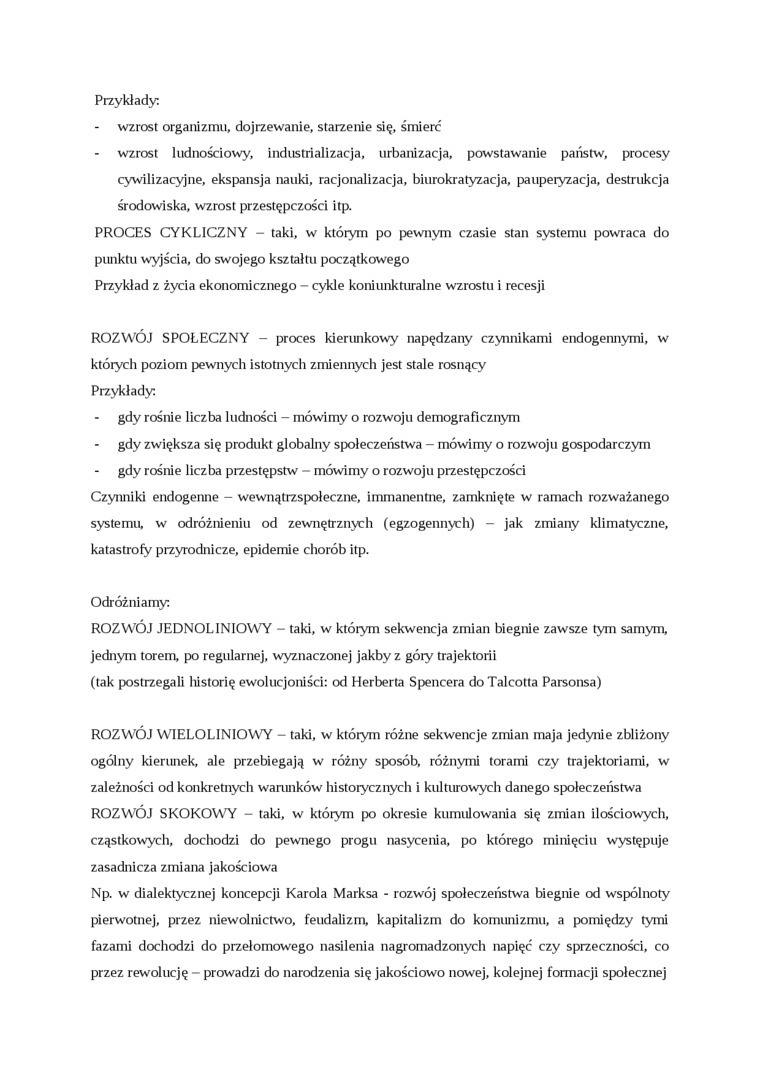 Przykłady:
- wzrost organizmu, dojrzewanie, starzenie się, śmierć
- wzrost ludnościowy, industrializacja, urbanizacja, powstawanie państw, procesy cywilizacyjne, ekspansja nauki, racjonalizacja, biurokratyzacja, pauperyzacja, destrukcja środowiska, wzrost przestępczości itp.
PROCES CYKLICZNY – taki, w którym po pewnym czasie stan systemu powraca do punktu wyjścia, do swojego kształtu początkowego
Przykład z życia ekonomicznego – cykle koniunkturalne wzrostu i recesji

ROZWÓJ SPOŁECZNY – proces kierunkowy napędzany czynnikami endogennymi, w których poziom pewnych istotnych zmiennych jest stale rosnący
Przykłady:
- gdy rośnie liczba ludności – mówimy o rozwoju demograficznym
- gdy zwiększa się produkt globalny społeczeństwa – mówimy o rozwoju gospodarczym
- gdy rośnie liczba przestępstw – mówimy o rozwoju przestępczości
Czynniki endogenne – wewnątrzspołeczne, immanentne, zamknięte w ramach rozważanego systemu, w odróżnieniu od zewnętrznych (egzogennych) – jak zmiany klimatyczne, katastrofy przyrodnicze, epidemie chorób itp.

Odróżniamy:
ROZWÓJ JEDNOLINIOWY – taki, w którym sekwencja zmian biegnie zawsze tym samym, jednym torem, po regularnej, wyznaczonej jakby z góry trajektorii
(tak postrzegali historię ewolucjoniści: od Herberta Spencera do Talcotta Parsonsa)

ROZWÓJ WIELOLINIOWY – taki, w którym różne sekwencje zmian maja jedynie zbliżony ogólny kierunek, ale przebiegają w różny sposób, różnymi torami czy trajektoriami, w zależności od konkretnych warunków historycznych i kulturowych danego społeczeństwa
ROZWÓJ SKOKOWY – taki, w którym po okresie kumulowania się zmian ilościowych, cząstkowych, dochodzi do pewnego progu nasycenia, po którego minięciu występuje zasadnicza zmiana jakościowa
Np. w dialektycznej koncepcji Karola Marksa - rozwój społeczeństwa biegnie od wspólnoty pierwotnej, przez niewolnictwo, feudalizm, kapitalizm do komunizmu, a pomiędzy tymi fazami dochodzi do przełomowego nasilenia nagromadzonych napięć czy sprzeczności, co przez rewolucję – prowadzi do narodzenia się jakościowo nowej, kolejnej formacji społecznej